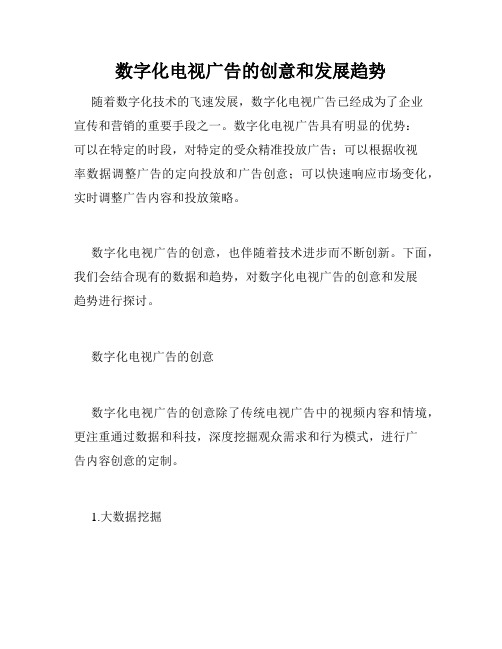 数字化电视广告的创意和发展趋势

随着数字化技术的飞速发展，数字化电视广告已经成为了企业宣传和营销的重要手段之一。数字化电视广告具有明显的优势：可以在特定的时段，对特定的受众精准投放广告；可以根据收视率数据调整广告的定向投放和广告创意；可以快速响应市场变化，实时调整广告内容和投放策略。

数字化电视广告的创意，也伴随着技术进步而不断创新。下面，我们会结合现有的数据和趋势，对数字化电视广告的创意和发展趋势进行探讨。

数字化电视广告的创意

数字化电视广告的创意除了传统电视广告中的视频内容和情境，更注重通过数据和科技，深度挖掘观众需求和行为模式，进行广告内容创意的定制。

1.大数据挖掘